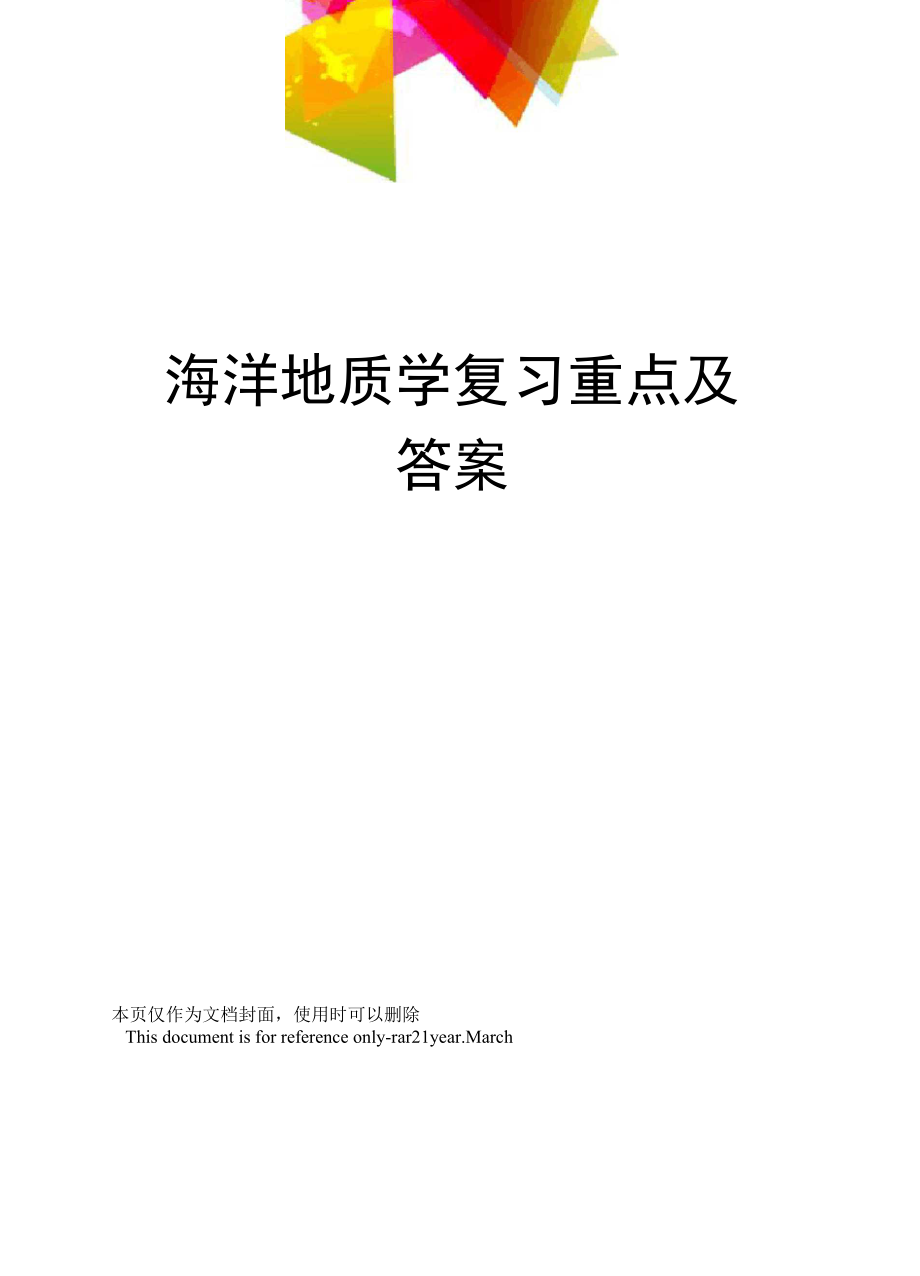 海洋地质学复习重点及答案

本页仅作为文档封面，使用时可以删除
This document is for reference only-rar21year.March